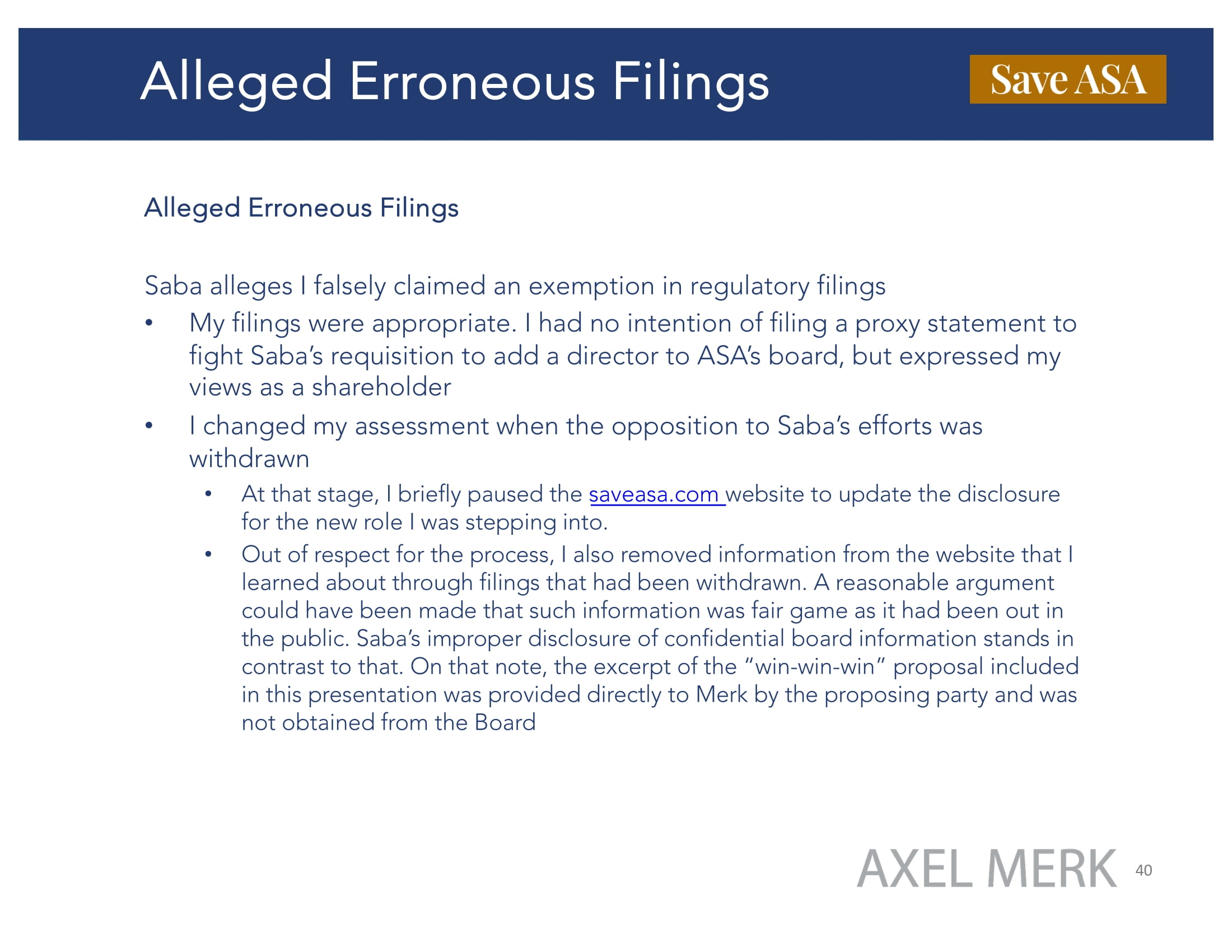 Alleged Erroneous Filings

Save ASA

Alleged Erroneous Filings

Saba alleges I falsely claimed an exemption in regulatory filings

• My filings were appropriate. I had no intention of filing a proxy statement to fight Saba's requisition to add a director to ASA's board, but expressed my views as a shareholder

• I changed my assessment when the opposition to Saba's efforts was withdrawn

• At that stage, I briefly paused the saveasa.com website to update the disclosure for the new role I was stepping into.

• Out of respect for the process, I also removed information from the website that I learned about through filings that had been withdrawn. A reasonable argument could have been made that such information was fair game as it had been out in the public. Saba's improper disclosure of confidential board information stands in contrast to that. On that note, the excerpt of the "win-win-win" proposal included in this presentation was provided directly to Merk by the proposing party and was not obtained from the Board

AXEL MERK 40